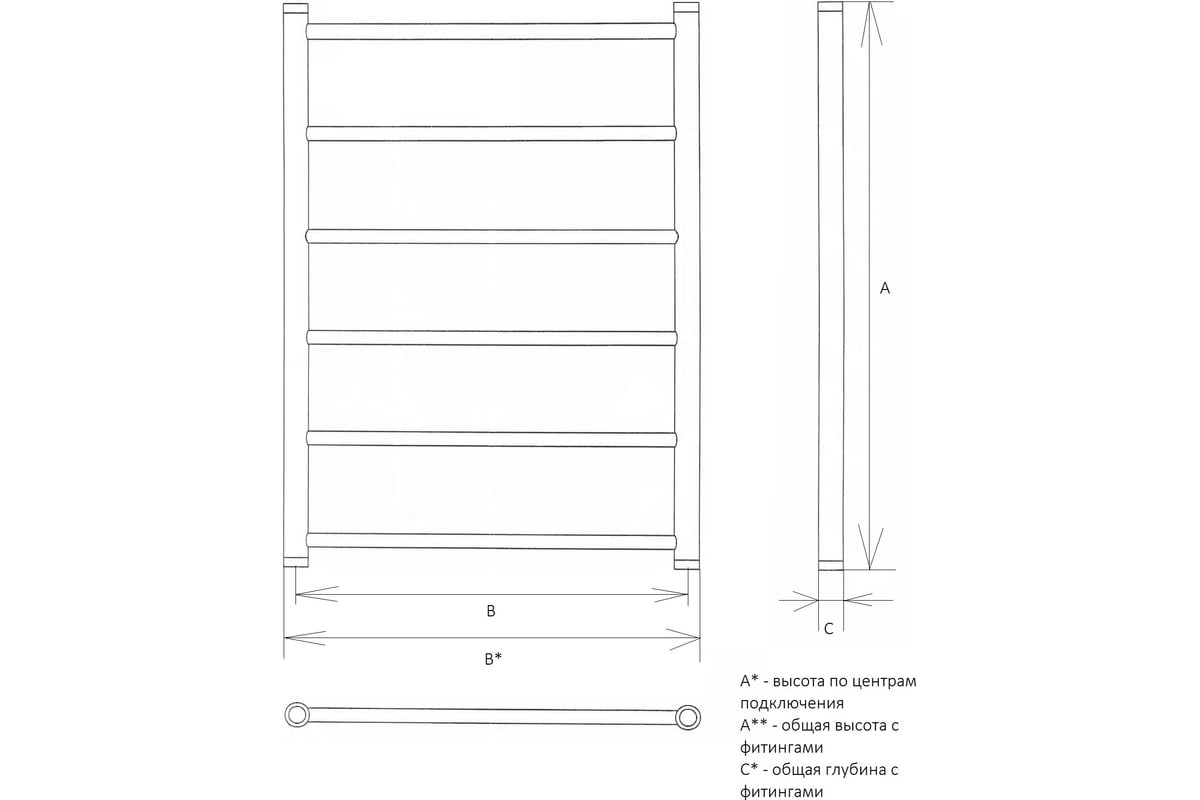 A

B

B*

C

A* - высота по центрам подключения
A** - общая высота с фитингами
C* - общая глубина с фитингами